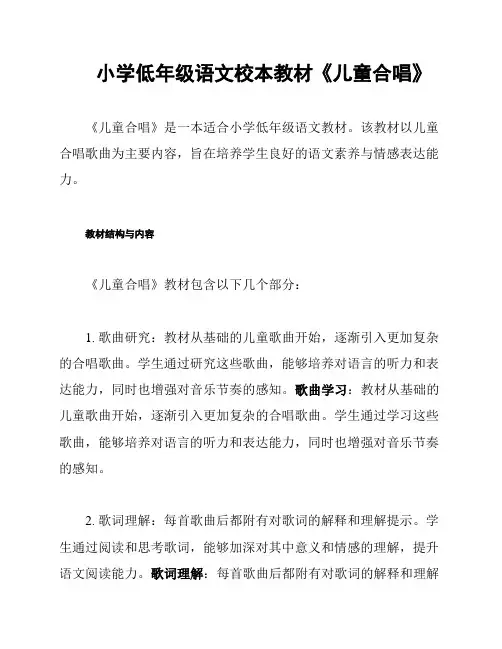 小学低年级语文校本教材《儿童合唱》

《儿童合唱》是一本适合小学低年级语文教材。该教材以儿童合唱歌曲为主要内容，旨在培养学生良好的语文素养与情感表达能力。

教材结构与内容

《儿童合唱》教材包含以下几个部分：

1. 歌曲研究：教材从基础的儿童歌曲开始，逐渐引入更加复杂的合唱歌曲。学生通过研究这些歌曲，能够培养对语言的听力和表达能力，同时也增强对音乐节奏的感知。歌曲学习：教材从基础的儿童歌曲开始，逐渐引入更加复杂的合唱歌曲。学生通过学习这些歌曲，能够培养对语言的听力和表达能力，同时也增强对音乐节奏的感知。

2. 歌词理解：每首歌曲后都附有对歌词的解释和理解提示。学生通过阅读和思考歌词，能够加深对其中意义和情感的理解，提升语文阅读能力。歌词理解：每首歌曲后都附有对歌词的解释和理解